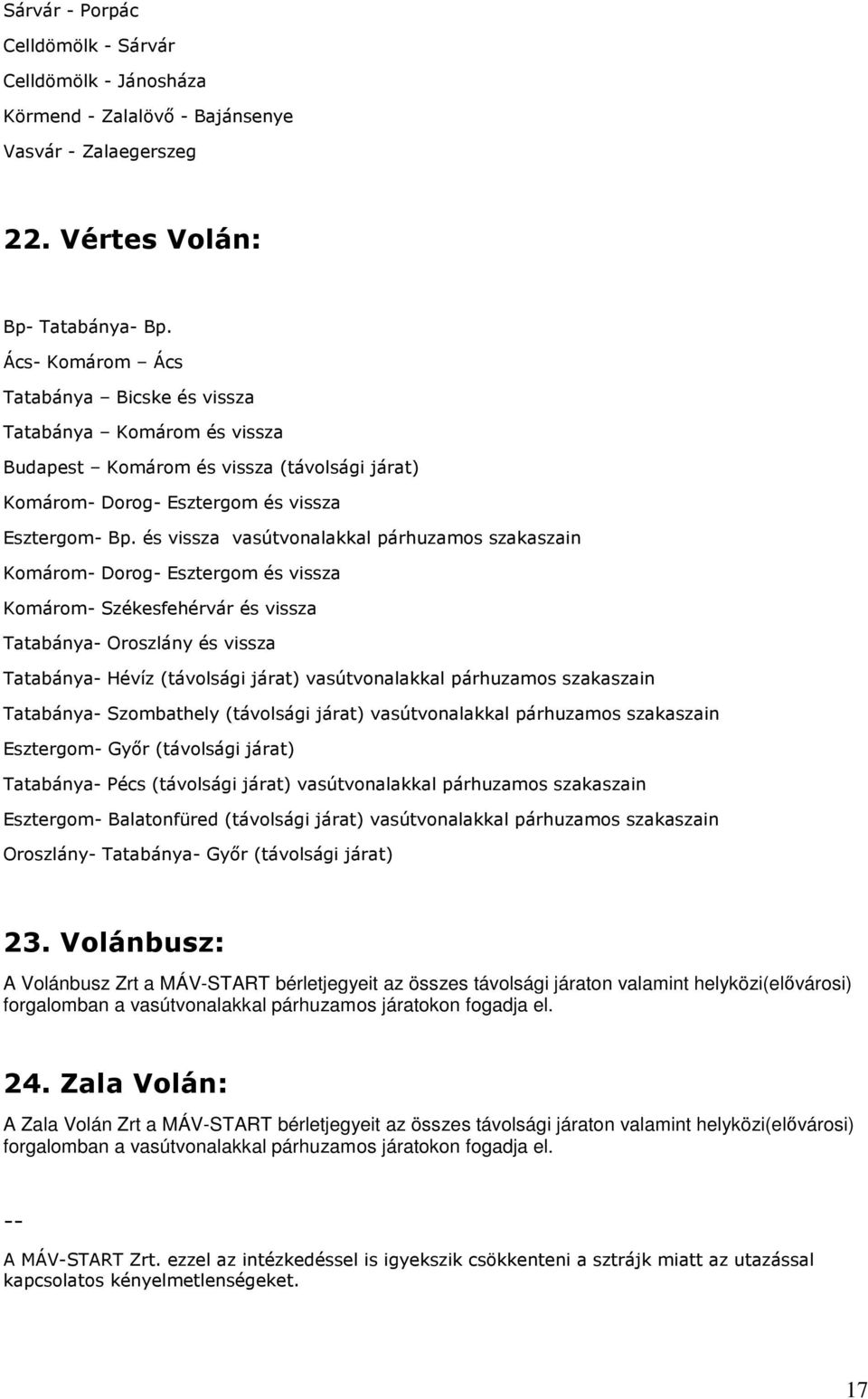 Sárvár - Porpác
Celldömölk - Sárvár
Celldömölk - Jánosháza
Körmend - Zalalövő - Bajánsenye
Vasvár - Zalaegerszeg

22. Vértes Volán:

Bp- Tatabánya- Bp.
Ács- Komárom – Ács
Tatabánya – Bicske és vissza
Tatabánya – Komárom és vissza
Budapest – Komárom és vissza (távolsági járat)
Komárom- Dorog- Esztergom és vissza
Esztergom- Bp. és vissza vasútvonalakkal párhuzamos szakaszain
Komárom- Dorog- Esztergom és vissza
Komárom- Székesfehérvár és vissza
Tatabánya- Oroszlány és vissza
Tatabánya- Hévíz (távolsági járat) vasútvonalakkal párhuzamos szakaszain
Tatabánya- Szombathely (távolsági járat) vasútvonalakkal párhuzamos szakaszain
Esztergom- Győr (távolsági járat)
Tatabánya- Pécs (távolsági járat) vasútvonalakkal párhuzamos szakaszain
Esztergom- Balatonfüred (távolsági járat) vasútvonalakkal párhuzamos szakaszain
Oroszlány- Tatabánya- Győr (távolsági járat)

23. Volánbusz:

A Volánbusz Zrt a MÁV-START bérletjegyeit az összes távolsági járaton valamint helyközi(elővárosi) forgalomban a vasútvonalakkal párhuzamos járatokon fogadja el.

24. Zala Volán:

A Zala Volán Zrt a MÁV-START bérletjegyeit az összes távolsági járaton valamint helyközi(elővárosi) forgalomban a vasútvonalakkal párhuzamos járatokon fogadja el.

--
A MÁV-START Zrt. ezzel az intézkedéssel is igyekszik csökkenteni a sztrájk miatt az utazással kapcsolatos kényelmetlenségeket.

17